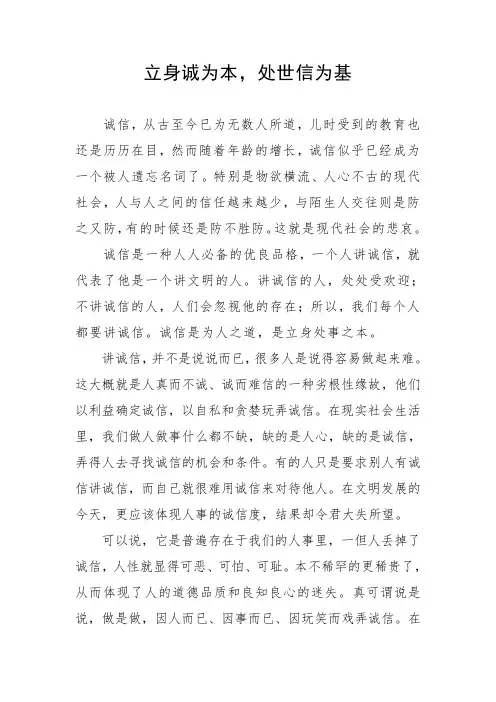 立身诚为本，处世信为基

诚信，从古至今已为无数人所道，儿时受到的教育也还是历历在目，然而随着年龄的增长，诚信似乎已经成为一个被人遗忘名词了。特别是物欲横流、人心不古的现代社会，人与人之间的信任越来越少，与陌生人交往则是防之又防，有的时候还是防不胜防。这就是现代社会的悲哀。

诚信是一种人人必备的优良品格，一个人讲诚信，就代表了他是一个讲文明的人。讲诚信的人，处处受欢迎；不讲诚信的人，人们会忽视他的存在；所以，我们每个人都要讲诚信。诚信是为人之道，是立身处事之本。

讲诚信，并不是说说而已，很多人是说得容易做起来难。这大概就是人真而不诚、诚而难信的一种劣根性缘故，他们以利益确定诚信，以自私和贪婪玩弄诚信。在现实社会生活里，我们做人做事什么都不缺，缺的是人心，缺的是诚信，弄得人去寻找诚信的机会和条件。有的人只是要求别人有诚信讲诚信，而自己就很难用诚信来对待他人。在文明发展的今天，更应该体现人事的诚信度，结果却令君大失所望。

可以说，它是普遍存在于我们的人事里，一但人丢掉了诚信，人性就显得可恶、可怕、可耻。本不稀罕的更稀贵了，从而体现了人的道德品质和良知良心的迷失。真可谓说是说，做是做，因人而已、因事而已、因玩笑而戏弄诚信。在